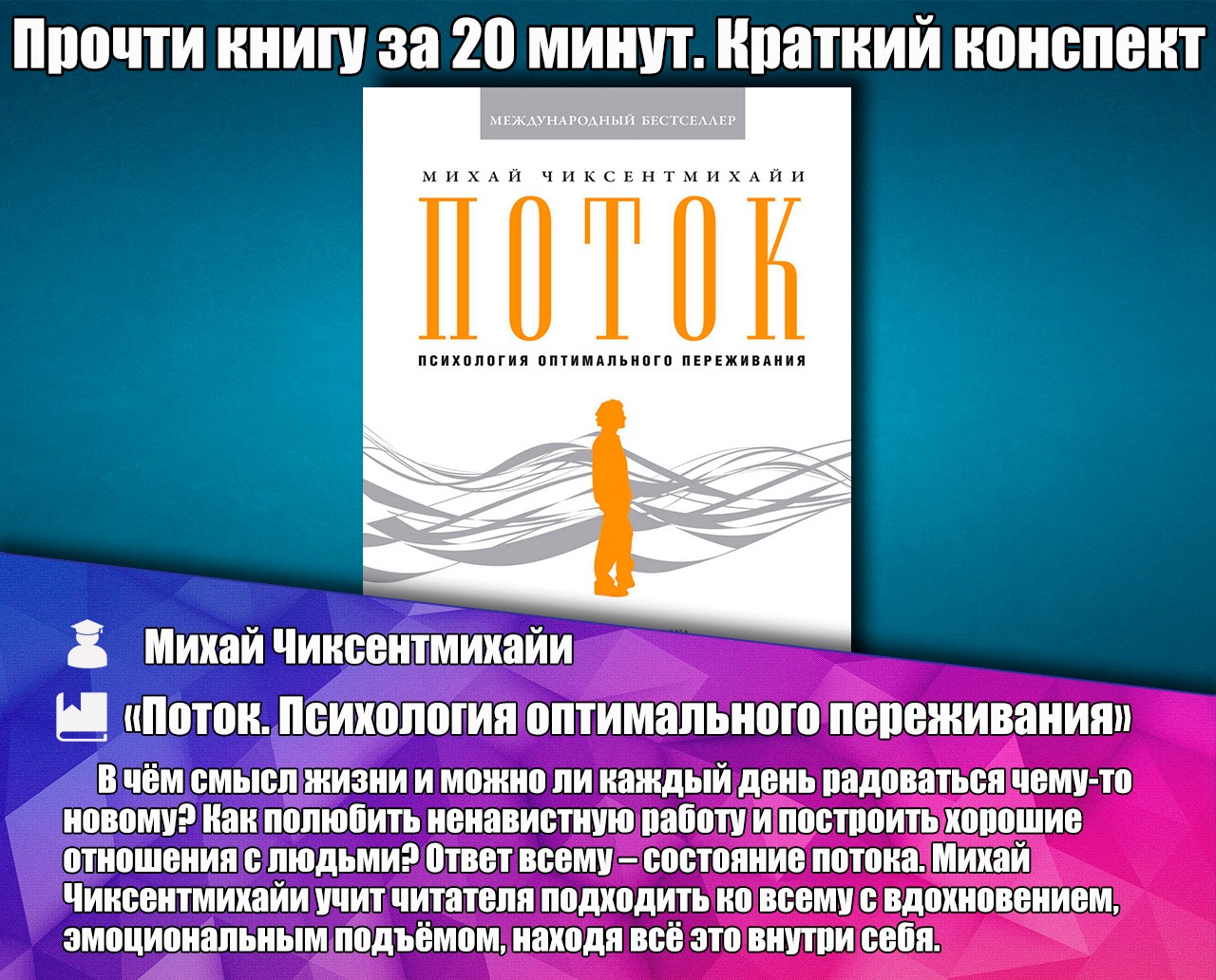 Прочти книгу за 20 минут. Краткий конспект

МЕЖДУНАРОДНЫЙ БЕСТСЕЛЛЕР

МИХАЙ ЧИКСЕНТМИХАЙИ

ПОТОК

ПСИХОЛОГИЯ ОПТИМАЛЬНОГО ПЕРЕЖИВАНИЯ

Михай Чиксентмихайи

«Поток. Психология оптимального переживания»

В чём смысл жизни и можно ли каждый день радоваться чему-то новому? Как полюбить ненавистную работу и построить хорошие отношения с людьми? Ответ всему – состояние потока. Михай Чиксентмихайи учит читателя подходить ко всему с вдохновением, эмоциональным подъёмом, находя всё это внутри себя.